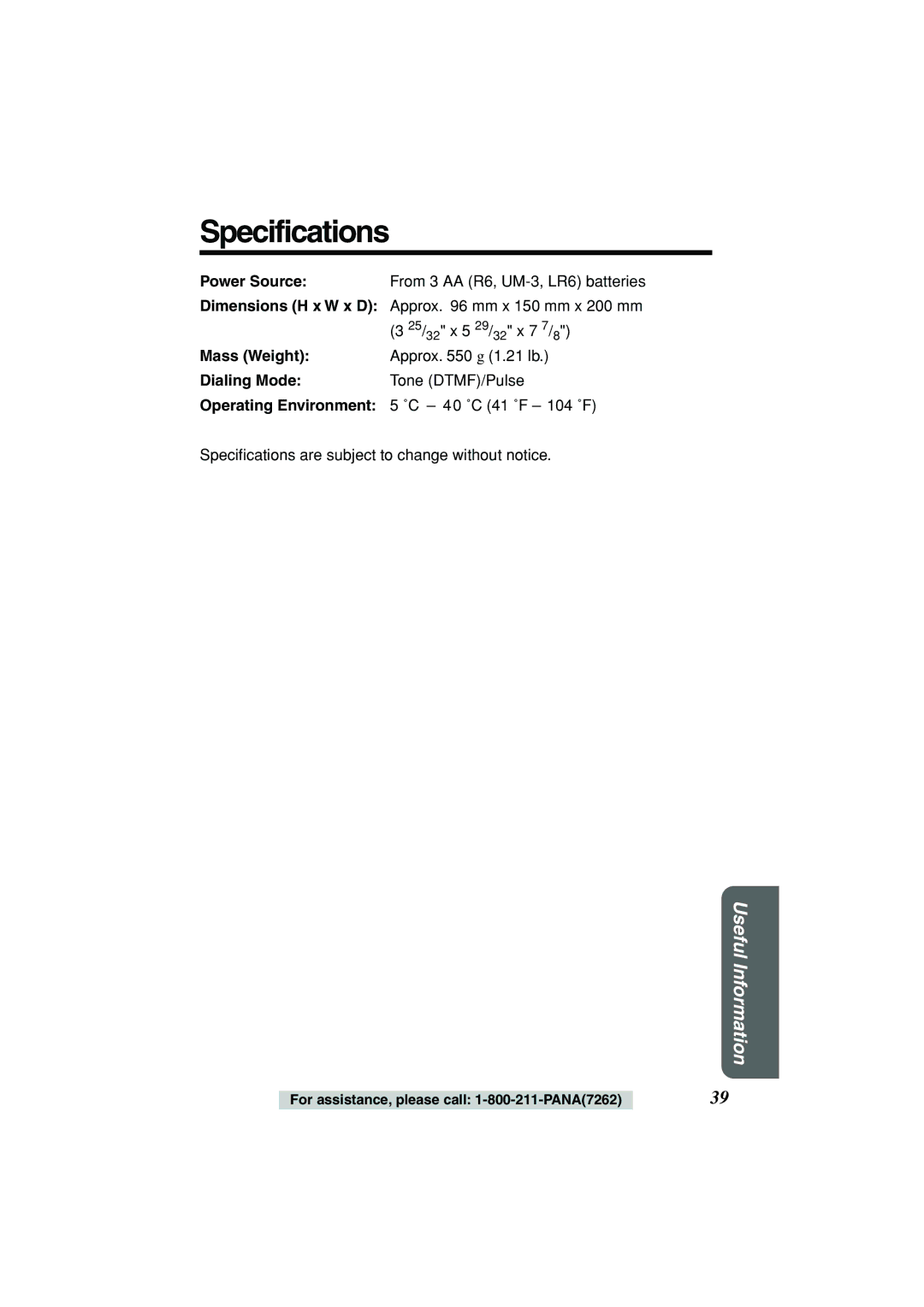 Specifications

Power Source: From 3 AA (R6, UM-3, LR6) batteries

Dimensions (H x W x D): Approx. 96 mm x 150 mm x 200 mm ($3\ ^{25}/_{32}$" x $5\ ^{29}/_{32}$" x $7\ ^{7}/_{8}$")

Mass (Weight): Approx. 550 g (1.21 lb.)

Dialing Mode: Tone (DTMF)/Pulse

Operating Environment: 5 ˚C – 40 ˚C (41 ˚F – 104 ˚F)

Specifications are subject to change without notice.

Useful Information

For assistance, please call: 1-800-211-PANA(7262)

39